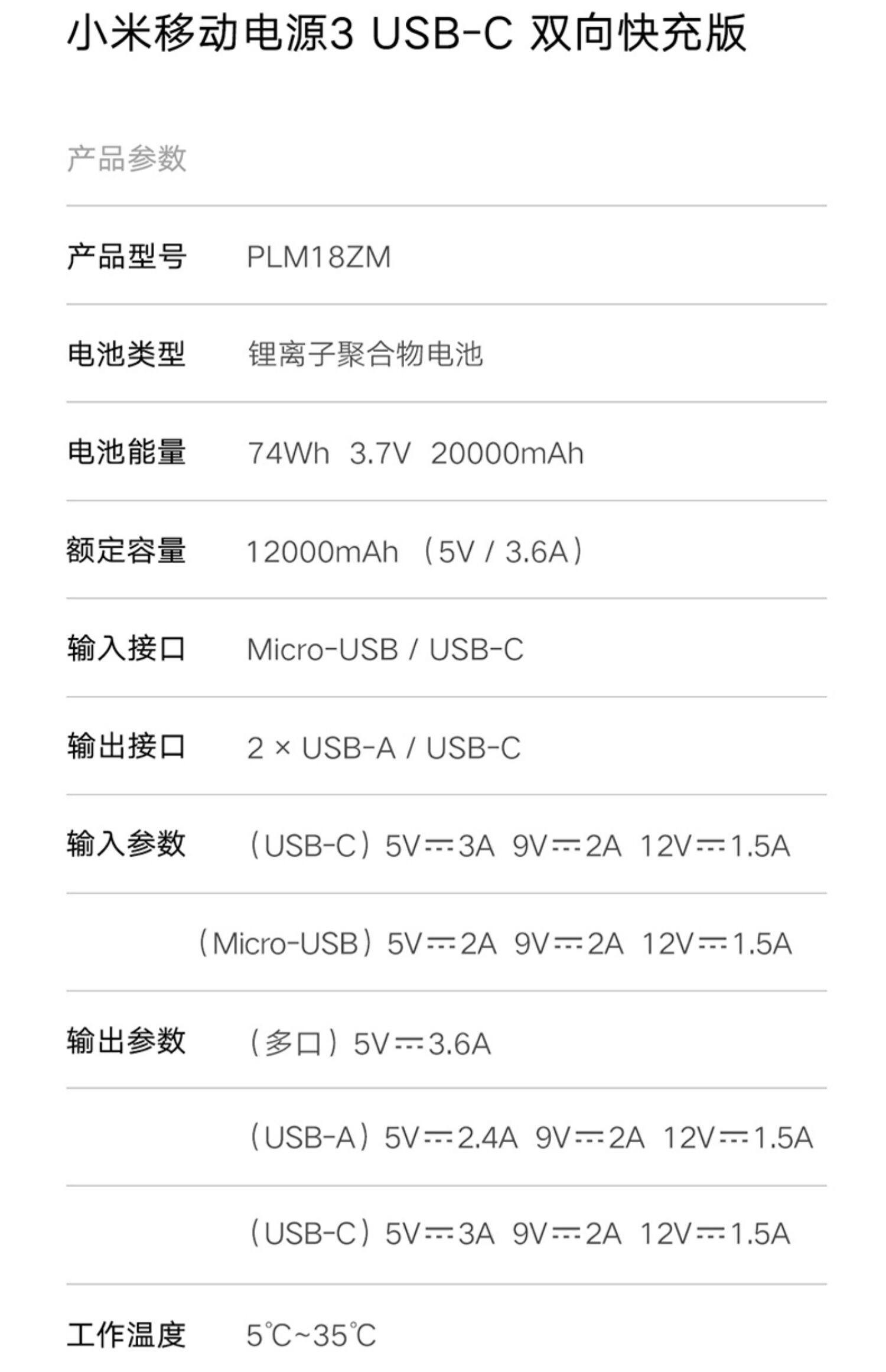 小米移动电源3 USB-C 双向快充版

产品参数

产品型号 PLM18ZM

电池类型 锂离子聚合物电池

电池能量 74Wh 3.7V 20000mAh

额定容量 12000mAh（5V / 3.6A）

输入接口 Micro-USB / USB-C

输出接口 2 × USB-A / USB-C

输入参数 （USB-C）5V⎓3A 9V⎓2A 12V⎓1.5A

（Micro-USB）5V⎓2A 9V⎓2A 12V⎓1.5A

输出参数 （多口）5V⎓3.6A

（USB-A）5V⎓2.4A 9V⎓2A 12V⎓1.5A

（USB-C）5V⎓3A 9V⎓2A 12V⎓1.5A

工作温度 5℃~35℃